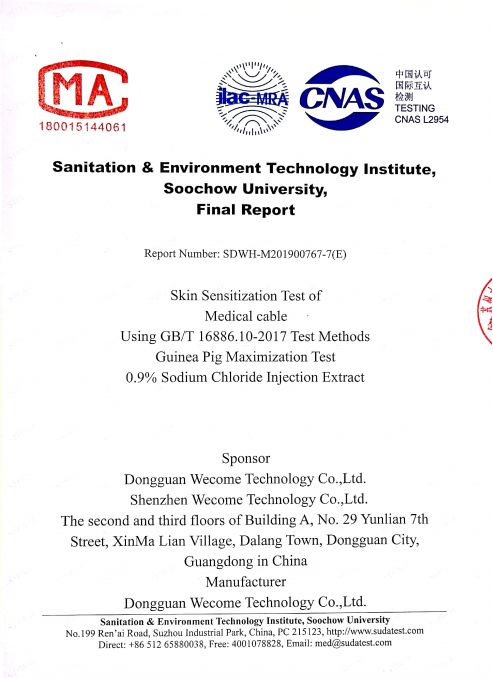 MA
180015144061

ilac-MRA

CNAS

中国认可
国际互认
检测
TESTING
CNAS L2954

Sanitation & Environment Technology Institute, Soochow University, Final Report

Report Number: SDWH-M201900767-7(E)

Skin Sensitization Test of
Medical cable
Using GB/T 16886.10-2017 Test Methods
Guinea Pig Maximization Test
0.9% Sodium Chloride Injection Extract

Sponsor
Dongguan Wecome Technology Co.,Ltd.
Shenzhen Wecome Technology Co.,Ltd.
The second and third floors of Building A, No. 29 Yunlian 7th Street, XinMa Lian Village, Dalang Town, Dongguan City, Guangdong in China
Manufacturer
Dongguan Wecome Technology Co.,Ltd.

Sanitation & Environment Technology Institute, Soochow University
No.199 Ren'ai Road, Suzhou Industrial Park, China, PC 215123, http://www.sudatest.com
Direct: +86 512 65880038, Free: 4001078828, Email: med@sudatest.com